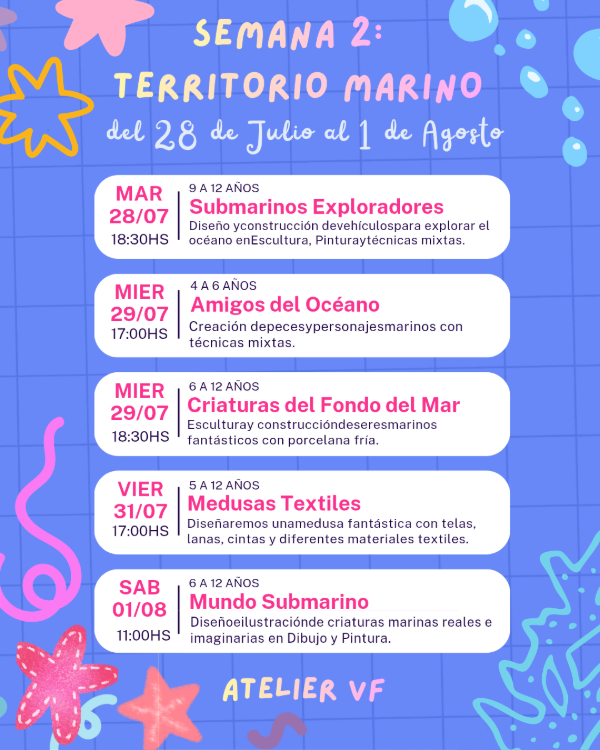 SEMANA 2:
TERRITORIO MARINO
del 28 de Julio al 1 de Agosto

MAR
28/07
18:30HS

9 A 12 AÑOS
Submarinos Exploradores
Diseño yconstrucción devehículospara explorar el océano enEscultura, Pinturaytécnicas mixtas.

MIER
29/07
17:00HS

4 A 6 AÑOS
Amigos del Océano
Creación depecesypersonajesmarinos con técnicas mixtas.

MIER
29/07
18:30HS

6 A 12 AÑOS
Criaturas del Fondo del Mar
Esculturay construccióndeseresmarinos fantásticos con porcelana fría.

VIER
31/07
17:00HS

5 A 12 AÑOS
Medusas Textiles
Diseñaremos unamedusa fantástica con telas, lanas, cintas y diferentes materiales textiles.

SAB
01/08
11:00HS

6 A 12 AÑOS
Mundo Submarino
Diseñoeilustraciónde criaturas marinas reales e imaginarias en Dibujo y Pintura.

ATELIER VF